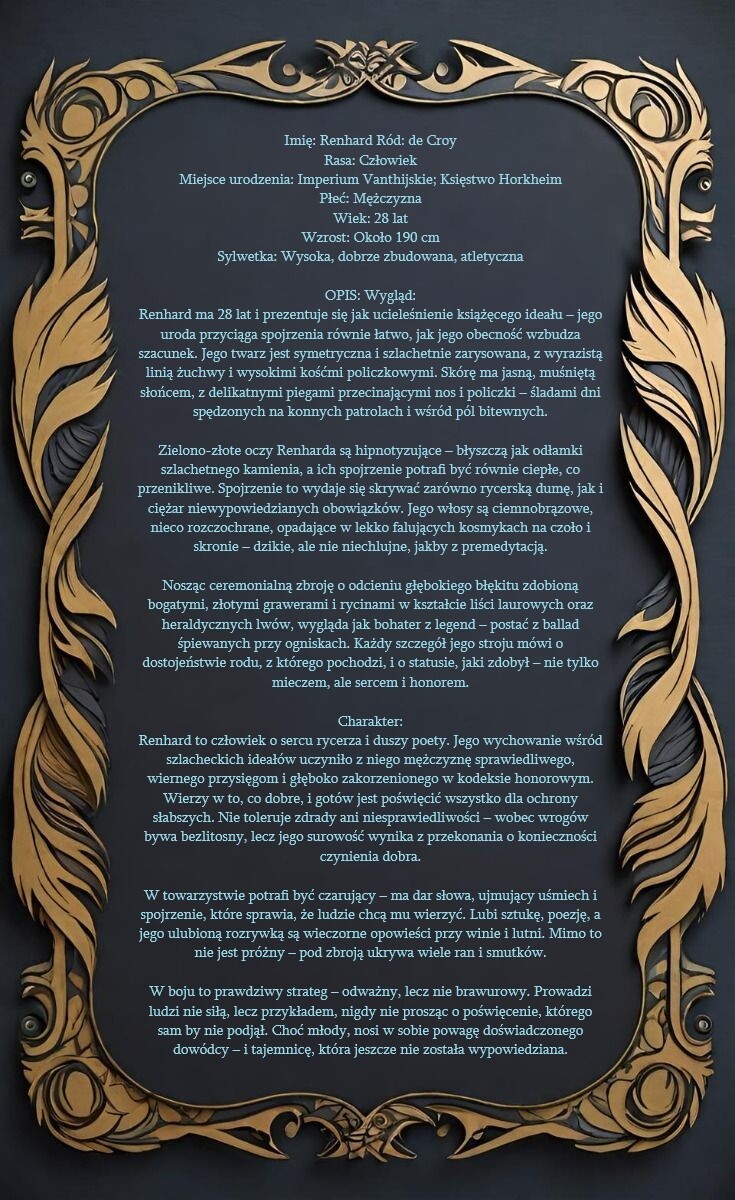 Imię: Renhard Ród: de Croy
Rasa: Człowiek
Miejsce urodzenia: Imperium Vanthijskie; Księstwo Horkheim
Płeć: Mężczyzna
Wiek: 28 lat
Wzrost: Około 190 cm
Sylwetka: Wysoka, dobrze zbudowana, atletyczna

OPIS: Wygląd:
Renhard ma 28 lat i prezentuje się jak ucieleśnienie książęcego ideału – jego uroda przyciąga spojrzenia równie łatwo, jak jego obecność wzbudza szacunek. Jego twarz jest symetryczna i szlachetnie zarysowana, z wyrazistą linią żuchwy i wysokimi kośćmi policzkowymi. Skórę ma jasną, muśniętą słońcem, z delikatnymi piegami przecinającymi nos i policzki – śladami dni spędzonych na konnych patrolach i wśród pól bitewnych.

Zielono-złote oczy Renharda są hipnotyzujące – błyszczą jak odłamki szlachetnego kamienia, a ich spojrzenie potrafi być równie ciepłe, co przenikliwe. Spojrzenie to wydaje się skrywać zarówno rycerską dumę, jak i ciężar niewypowiedzianych obowiązków. Jego włosy są ciemnobrązowe, nieco rozczochrane, opadające w lekko falujących kosmykach na czoło i skronie – dzikie, ale nie niechlujne, jakby z premedytacją.

Nosząc ceremonialną zbroję o odcieniu głębokiego błękitu zdobioną bogatymi, złotymi grawerami i rycinami w kształcie liści laurowych oraz heraldycznych lwów, wygląda jak bohater z legend – postać z ballad śpiewanych przy ogniskach. Każdy szczegół jego stroju mówi o dostojeństwie rodu, z którego pochodzi, i o statusie, jaki zdobył – nie tylko mieczem, ale sercem i honorem.

Charakter:
Renhard to człowiek o sercu rycerza i duszy poety. Jego wychowanie wśród szlacheckich ideałów uczyniło z niego mężczyznę sprawiedliwego, wiernego przysięgom i głęboko zakorzenionego w kodeksie honorowym. Wierzy w to, co dobre, i gotów jest poświęcić wszystko dla ochrony słabszych. Nie toleruje zdrady ani niesprawiedliwości – wobec wrogów bywa bezlitosny, lecz jego surowość wynika z przekonania o konieczności czynienia dobra.

W towarzystwie potrafi być czarujący – ma dar słowa, ujmujący uśmiech i spojrzenie, które sprawia, że ludzie chcą mu wierzyć. Lubi sztukę, poezję, a jego ulubioną rozrywką są wieczorne opowieści przy winie i lutni. Mimo to nie jest próżny – pod zbroją ukrywa wiele ran i smutków.

W boju to prawdziwy strateg – odważny, lecz nie brawurowy. Prowadzi ludzi nie siłą, lecz przykładem, nigdy nie prosząc o poświęcenie, którego sam by nie podjął. Choć młody, nosi w sobie powagę doświadczonego dowódcy – i tajemnicę, która jeszcze nie została wypowiedziana.